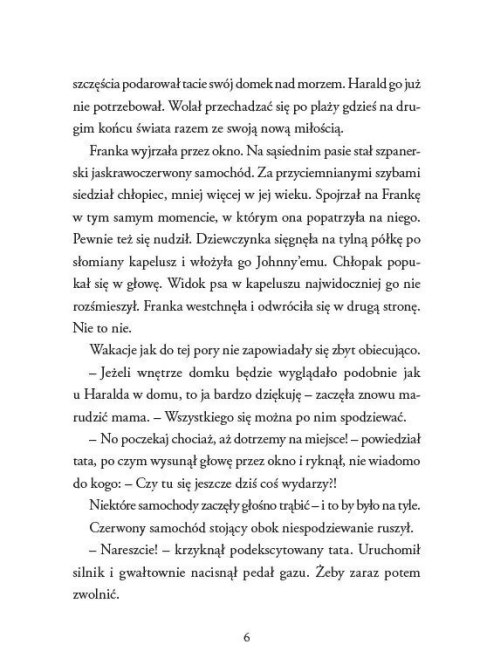 szczęścia podarował tacie swój domek nad morzem. Harald go już nie potrzebował. Wolał przechadzać się po plaży gdzieś na drugim końcu świata razem ze swoją nową miłością.

Franka wyjrzała przez okno. Na sąsiednim pasie stał szpanerski jaskrawoczerwony samochód. Za przyciemnianymi szybami siedział chłopiec, mniej więcej w jej wieku. Spojrzał na Frankę w tym samym momencie, w którym ona popatrzyła na niego. Pewnie też się nudził. Dziewczynka sięgnęła na tylną półkę po słomiany kapelusz i włożyła go Johnny'emu. Chłopak popukał się w głowę. Widok psa w kapeluszu najwidoczniej go nie rozśmieszył. Franka westchnęła i odwróciła się w drugą stronę. Nie to nie.

Wakacje jak do tej pory nie zapowiadały się zbyt obiecująco.

– Jeżeli wnętrze domku będzie wyglądało podobnie jak u Haralda w domu, to ja bardzo dziękuję – zaczęła znowu marudzić mama. – Wszystkiego się można po nim spodziewać.

– No poczekaj chociaż, aż dotrzemy na miejsce! – powiedział tata, po czym wysunął głowę przez okno i ryknął, nie wiadomo do kogo: – Czy tu się jeszcze dziś coś wydarzy?!

Niektóre samochody zaczęły głośno trąbić – i to by było na tyle.

Czerwony samochód stojący obok niespodziewanie ruszył.

– Nareszcie! – krzyknął podekscytowany tata. Uruchomił silnik i gwałtownie nacisnął pedał gazu. Żeby zaraz potem zwolnić.

6